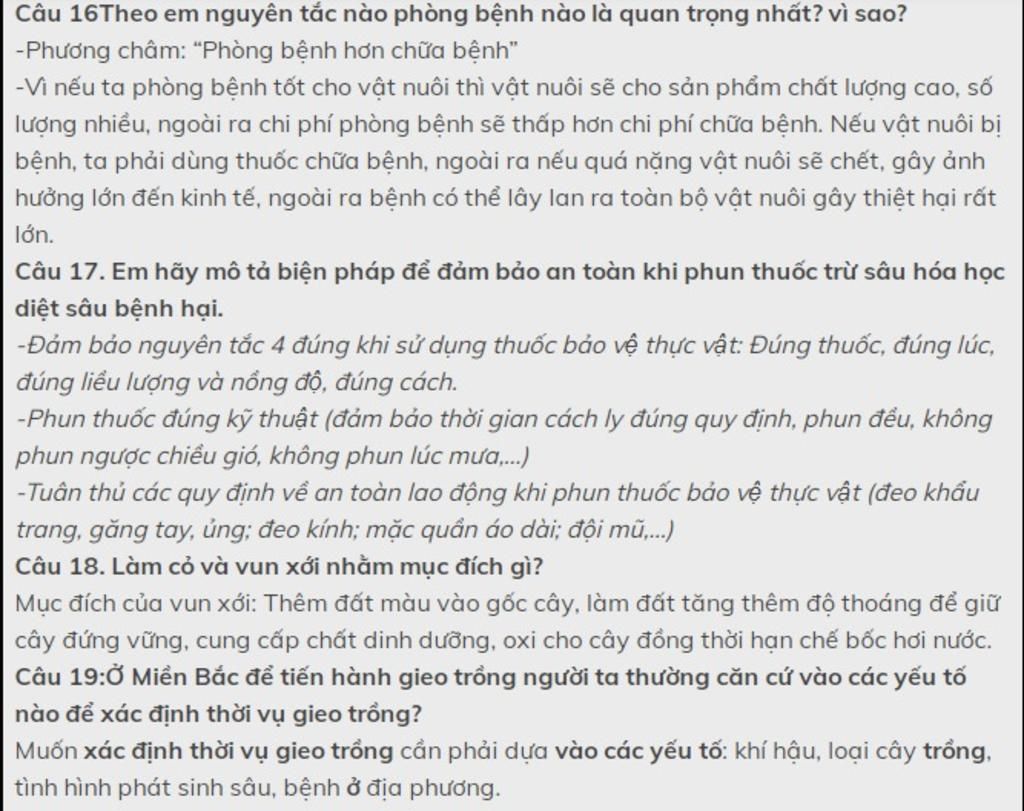 Câu 16Theo em nguyên tắc nào phòng bệnh nào là quan trọng nhất? vì sao?
-Phương châm: “Phòng bệnh hơn chữa bệnh”
-Vì nếu ta phòng bệnh tốt cho vật nuôi thì vật nuôi sẽ cho sản phẩm chất lượng cao, số lượng nhiều, ngoài ra chi phí phòng bệnh sẽ thấp hơn chi phí chữa bệnh. Nếu vật nuôi bị bệnh, ta phải dùng thuốc chữa bệnh, ngoài ra nếu quá nặng vật nuôi sẽ chết, gây ảnh hưởng lớn đến kinh tế, ngoài ra bệnh có thể lây lan ra toàn bộ vật nuôi gây thiệt hại rất lớn.
Câu 17. Em hãy mô tả biện pháp để đảm bảo an toàn khi phun thuốc trừ sâu hóa học diệt sâu bệnh hại.
-Đảm bảo nguyên tắc 4 đúng khi sử dụng thuốc bảo vệ thực vật: Đúng thuốc, đúng lúc, đúng liều lượng và nồng độ, đúng cách.
-Phun thuốc đúng kỹ thuật (đảm bảo thời gian cách ly đúng quy định, phun đều, không phun ngược chiều gió, không phun lúc mưa,...)
-Tuân thủ các quy định về an toàn lao động khi phun thuốc bảo vệ thực vật (đeo khẩu trang, găng tay, ủng; đeo kính; mặc quần áo dài; đội mũ,...)
Câu 18. Làm cỏ và vun xới nhằm mục đích gì?
Mục đích của vun xới: Thêm đất màu vào gốc cây, làm đất tăng thêm độ thoáng để giữ cây đứng vững, cung cấp chất dinh dưỡng, oxi cho cây đồng thời hạn chế bốc hơi nước.
Câu 19:Ở Miền Bắc để tiến hành gieo trồng người ta thường căn cứ vào các yếu tố nào để xác định thời vụ gieo trồng?
Muốn xác định thời vụ gieo trồng cần phải dựa vào các yếu tố: khí hậu, loại cây trồng, tình hình phát sinh sâu, bệnh ở địa phương.